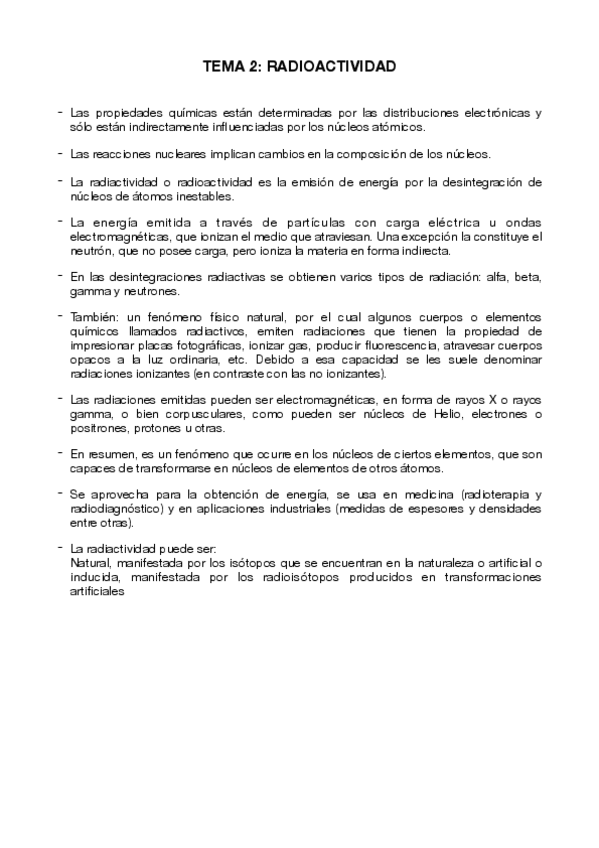 TEMA 2: RADIOACTIVIDAD

- Las propiedades químicas están determinadas por las distribuciones electrónicas y sólo están indirectamente influenciadas por los núcleos atómicos.

- Las reacciones nucleares implican cambios en la composición de los núcleos.

- La radiactividad o radioactividad es la emisión de energía por la desintegración de núcleos de átomos inestables.

- La energía emitida a través de partículas con carga eléctrica u ondas electromagnéticas, que ionizan el medio que atraviesan. Una excepción la constituye el neutrón, que no posee carga, pero ioniza la materia en forma indirecta.

- En las desintegraciones radiactivas se obtienen varios tipos de radiación: alfa, beta, gamma y neutrones.

- También: un fenómeno físico natural, por el cual algunos cuerpos o elementos químicos llamados radiactivos, emiten radiaciones que tienen la propiedad de impresionar placas fotográficas, ionizar gas, producir fluorescencia, atravesar cuerpos opacos a la luz ordinaria, etc. Debido a esa capacidad se les suele denominar radiaciones ionizantes (en contraste con las no ionizantes).

- Las radiaciones emitidas pueden ser electromagnéticas, en forma de rayos X o rayos gamma, o bien corpusculares, como pueden ser núcleos de Helio, electrones o positrones, protones u otras.

- En resumen, es un fenómeno que ocurre en los núcleos de ciertos elementos, que son capaces de transformarse en núcleos de elementos de otros átomos.

- Se aprovecha para la obtención de energía, se usa en medicina (radioterapia y radiodiagnóstico) y en aplicaciones industriales (medidas de espesores y densidades entre otras).

- La radiactividad puede ser:
Natural, manifestada por los isótopos que se encuentran en la naturaleza o artificial o inducida, manifestada por los radioisótopos producidos en transformaciones artificiales